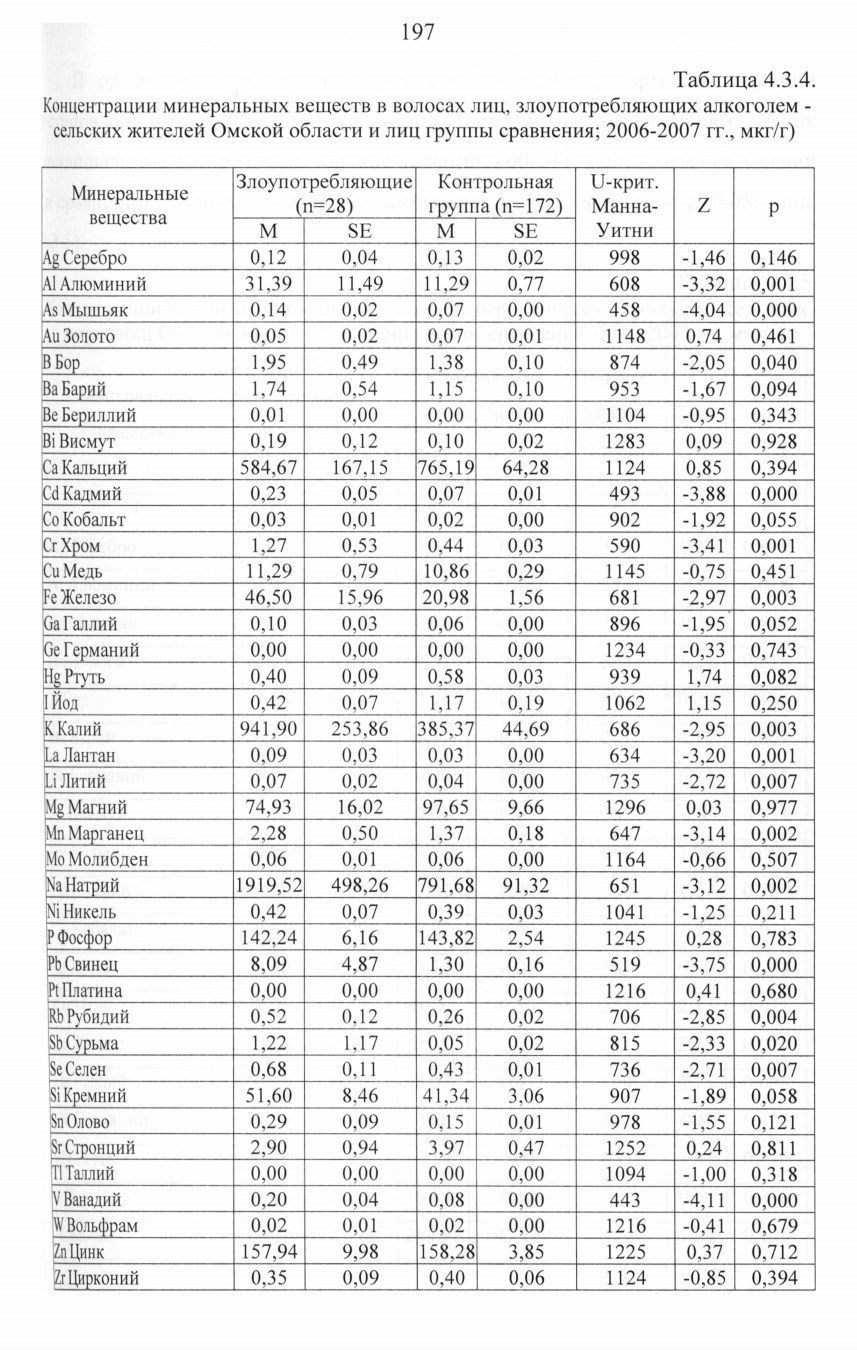 197

Таблица 4.3.4.

Концентрации минеральных веществ в волосах лиц, злоупотребляющих алкоголем - сельских жителей Омской области и лиц группы сравнения; 2006-2007 гг., мкг/г)

| Минеральные вещества | Злоупотребляющие (n=28) M | Злоупотребляющие (n=28) SE | Контрольная группа (n=172) M | Контрольная группа (n=172) SE | U-крит. Манна-Уитни | Z | p |
|---|---|---|---|---|---|---|---|
| Ag Серебро | 0,12 | 0,04 | 0,13 | 0,02 | 998 | -1,46 | 0,146 |
| Al Алюминий | 31,39 | 11,49 | 11,29 | 0,77 | 608 | -3,32 | 0,001 |
| As Мышьяк | 0,14 | 0,02 | 0,07 | 0,00 | 458 | -4,04 | 0,000 |
| Au Золото | 0,05 | 0,02 | 0,07 | 0,01 | 1148 | 0,74 | 0,461 |
| B Бор | 1,95 | 0,49 | 1,38 | 0,10 | 874 | -2,05 | 0,040 |
| Ba Барий | 1,74 | 0,54 | 1,15 | 0,10 | 953 | -1,67 | 0,094 |
| Be Бериллий | 0,01 | 0,00 | 0,00 | 0,00 | 1104 | -0,95 | 0,343 |
| Bi Висмут | 0,19 | 0,12 | 0,10 | 0,02 | 1283 | 0,09 | 0,928 |
| Ca Кальций | 584,67 | 167,15 | 765,19 | 64,28 | 1124 | 0,85 | 0,394 |
| Cd Кадмий | 0,23 | 0,05 | 0,07 | 0,01 | 493 | -3,88 | 0,000 |
| Co Кобальт | 0,03 | 0,01 | 0,02 | 0,00 | 902 | -1,92 | 0,055 |
| Cr Хром | 1,27 | 0,53 | 0,44 | 0,03 | 590 | -3,41 | 0,001 |
| Cu Медь | 11,29 | 0,79 | 10,86 | 0,29 | 1145 | -0,75 | 0,451 |
| Fe Железо | 46,50 | 15,96 | 20,98 | 1,56 | 681 | -2,97 | 0,003 |
| Ga Галлий | 0,10 | 0,03 | 0,06 | 0,00 | 896 | -1,95 | 0,052 |
| Ge Германий | 0,00 | 0,00 | 0,00 | 0,00 | 1234 | -0,33 | 0,743 |
| Hg Ртуть | 0,40 | 0,09 | 0,58 | 0,03 | 939 | 1,74 | 0,082 |
| I Йод | 0,42 | 0,07 | 1,17 | 0,19 | 1062 | 1,15 | 0,250 |
| K Калий | 941,90 | 253,86 | 385,37 | 44,69 | 686 | -2,95 | 0,003 |
| La Лантан | 0,09 | 0,03 | 0,03 | 0,00 | 634 | -3,20 | 0,001 |
| Li Литий | 0,07 | 0,02 | 0,04 | 0,00 | 735 | -2,72 | 0,007 |
| Mg Магний | 74,93 | 16,02 | 97,65 | 9,66 | 1296 | 0,03 | 0,977 |
| Mn Марганец | 2,28 | 0,50 | 1,37 | 0,18 | 647 | -3,14 | 0,002 |
| Mo Молибден | 0,06 | 0,01 | 0,06 | 0,00 | 1164 | -0,66 | 0,507 |
| Na Натрий | 1919,52 | 498,26 | 791,68 | 91,32 | 651 | -3,12 | 0,002 |
| Ni Никель | 0,42 | 0,07 | 0,39 | 0,03 | 1041 | -1,25 | 0,211 |
| P Фосфор | 142,24 | 6,16 | 143,82 | 2,54 | 1245 | 0,28 | 0,783 |
| Pb Свинец | 8,09 | 4,87 | 1,30 | 0,16 | 519 | -3,75 | 0,000 |
| Pt Платина | 0,00 | 0,00 | 0,00 | 0,00 | 1216 | 0,41 | 0,680 |
| Rb Рубидий | 0,52 | 0,12 | 0,26 | 0,02 | 706 | -2,85 | 0,004 |
| Sb Сурьма | 1,22 | 1,17 | 0,05 | 0,02 | 815 | -2,33 | 0,020 |
| Se Селен | 0,68 | 0,11 | 0,43 | 0,01 | 736 | -2,71 | 0,007 |
| Si Кремний | 51,60 | 8,46 | 41,34 | 3,06 | 907 | -1,89 | 0,058 |
| Sn Олово | 0,29 | 0,09 | 0,15 | 0,01 | 978 | -1,55 | 0,121 |
| Sr Стронций | 2,90 | 0,94 | 3,97 | 0,47 | 1252 | 0,24 | 0,811 |
| Tl Таллий | 0,00 | 0,00 | 0,00 | 0,00 | 1094 | -1,00 | 0,318 |
| V Ванадий | 0,20 | 0,04 | 0,08 | 0,00 | 443 | -4,11 | 0,000 |
| W Вольфрам | 0,02 | 0,01 | 0,02 | 0,00 | 1216 | -0,41 | 0,679 |
| Zn Цинк | 157,94 | 9,98 | 158,28 | 3,85 | 1225 | 0,37 | 0,712 |
| Zr Цирконий | 0,35 | 0,09 | 0,40 | 0,06 | 1124 | -0,85 | 0,394 |